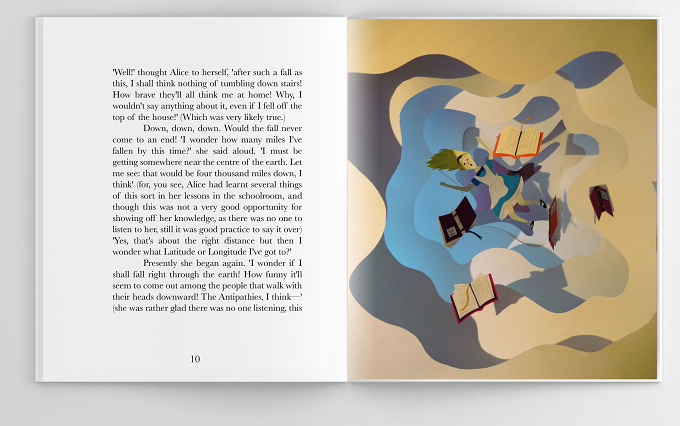 'Well!' thought Alice to herself, 'after such a fall as this, I shall think nothing of tumbling down stairs! How brave they'll all think me at home! Why, I wouldn't say anything about it, even if I fell off the top of the house!' (Which was very likely true.)

Down, down, down. Would the fall never come to an end! 'I wonder how many miles I've fallen by this time?' she said aloud. 'I must be getting somewhere near the centre of the earth. Let me see: that would be four thousand miles down, I think' (for, you see, Alice had learnt several things of this sort in her lessons in the schoolroom, and though this was not a very good opportunity for showing off her knowledge, as there was no one to listen to her, still it was good practice to say it over) 'Yes, that's about the right distance but then I wonder what Latitude or Longitude I've got to?'

Presently she began again. 'I wonder if I shall fall right through the earth! How funny it'll seem to come out among the people that walk with their heads downward! The Antipathies, I think—' (she was rather glad there was no one listening, this

10